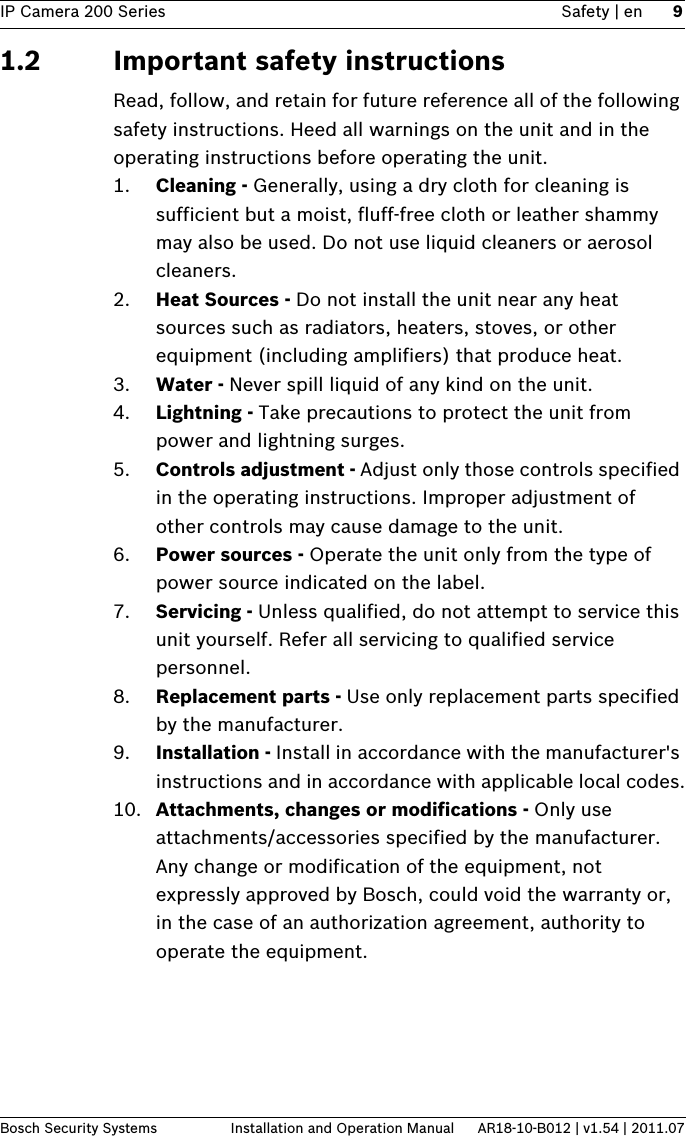 IP Camera 200 Series Safety | en 9

1.2 Important safety instructions

Read, follow, and retain for future reference all of the following safety instructions. Heed all warnings on the unit and in the operating instructions before operating the unit.

1. Cleaning - Generally, using a dry cloth for cleaning is sufficient but a moist, fluff-free cloth or leather shammy may also be used. Do not use liquid cleaners or aerosol cleaners.
2. Heat Sources - Do not install the unit near any heat sources such as radiators, heaters, stoves, or other equipment (including amplifiers) that produce heat.
3. Water - Never spill liquid of any kind on the unit.
4. Lightning - Take precautions to protect the unit from power and lightning surges.
5. Controls adjustment - Adjust only those controls specified in the operating instructions. Improper adjustment of other controls may cause damage to the unit.
6. Power sources - Operate the unit only from the type of power source indicated on the label.
7. Servicing - Unless qualified, do not attempt to service this unit yourself. Refer all servicing to qualified service personnel.
8. Replacement parts - Use only replacement parts specified by the manufacturer.
9. Installation - Install in accordance with the manufacturer's instructions and in accordance with applicable local codes.
10. Attachments, changes or modifications - Only use attachments/accessories specified by the manufacturer. Any change or modification of the equipment, not expressly approved by Bosch, could void the warranty or, in the case of an authorization agreement, authority to operate the equipment.

Bosch Security Systems Installation and Operation Manual AR18-10-B012 | v1.54 | 2011.07